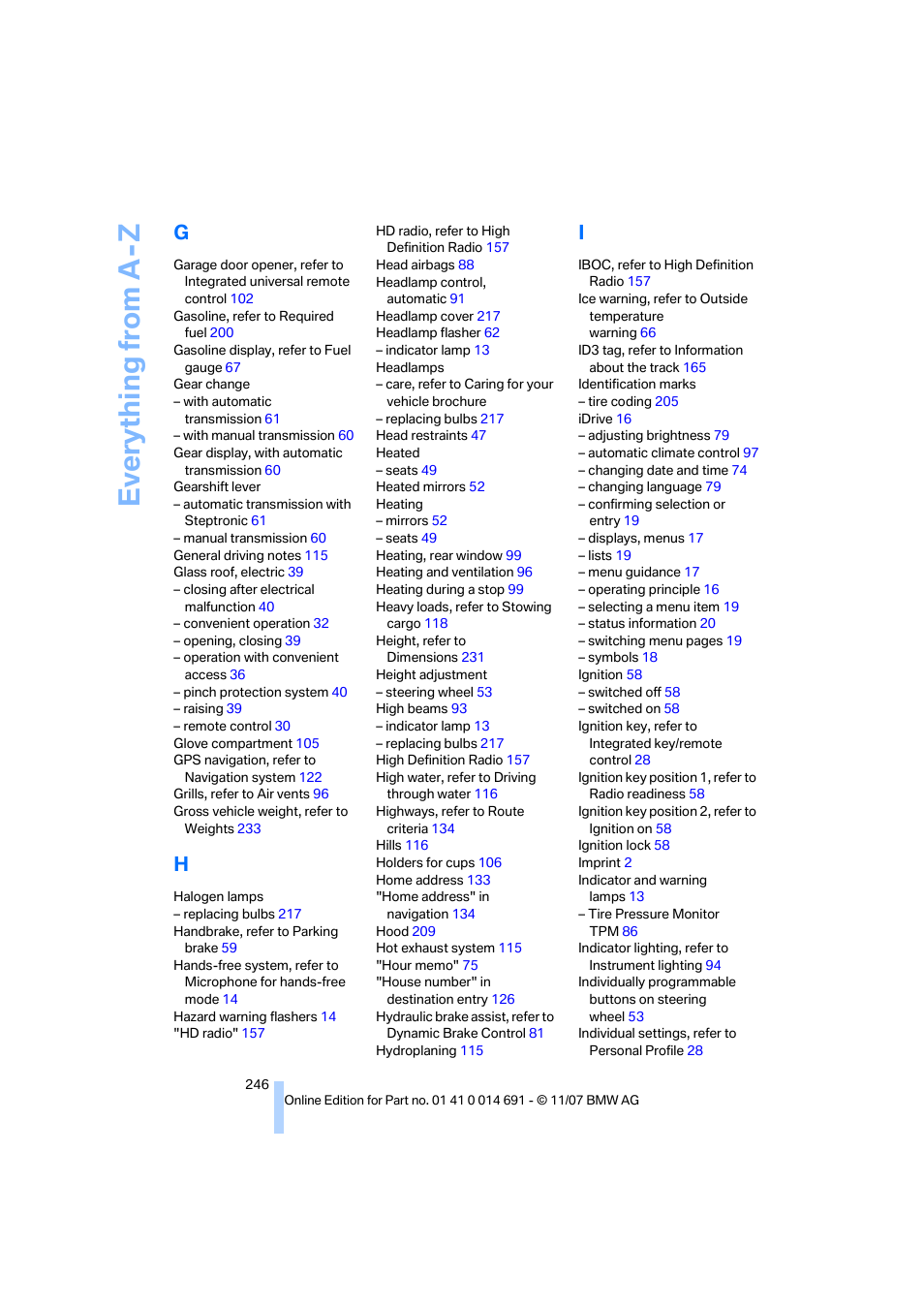 Everything from A-Z

G

Garage door opener, refer to Integrated universal remote control 102
Gasoline, refer to Required fuel 200
Gasoline display, refer to Fuel gauge 67
Gear change
– with automatic transmission 61
– with manual transmission 60
Gear display, with automatic transmission 60
Gearshift lever
– automatic transmission with Steptronic 61
– manual transmission 60
General driving notes 115
Glass roof, electric 39
– closing after electrical malfunction 40
– convenient operation 32
– opening, closing 39
– operation with convenient access 36
– pinch protection system 40
– raising 39
– remote control 30
Glove compartment 105
GPS navigation, refer to Navigation system 122
Grills, refer to Air vents 96
Gross vehicle weight, refer to Weights 233

H

Halogen lamps
– replacing bulbs 217
Handbrake, refer to Parking brake 59
Hands-free system, refer to Microphone for hands-free mode 14
Hazard warning flashers 14
"HD radio" 157

HD radio, refer to High Definition Radio 157
Head airbags 88
Headlamp control, automatic 91
Headlamp cover 217
Headlamp flasher 62
– indicator lamp 13
Headlamps
– care, refer to Caring for your vehicle brochure
– replacing bulbs 217
Head restraints 47
Heated
– seats 49
Heated mirrors 52
Heating
– mirrors 52
– seats 49
Heating, rear window 99
Heating and ventilation 96
Heating during a stop 99
Heavy loads, refer to Stowing cargo 118
Height, refer to Dimensions 231
Height adjustment
– steering wheel 53
High beams 93
– indicator lamp 13
– replacing bulbs 217
High Definition Radio 157
High water, refer to Driving through water 116
Highways, refer to Route criteria 134
Hills 116
Holders for cups 106
Home address 133
"Home address" in navigation 134
Hood 209
Hot exhaust system 115
"Hour memo" 75
"House number" in destination entry 126
Hydraulic brake assist, refer to Dynamic Brake Control 81
Hydroplaning 115

I

IBOC, refer to High Definition Radio 157
Ice warning, refer to Outside temperature warning 66
ID3 tag, refer to Information about the track 165
Identification marks
– tire coding 205
iDrive 16
– adjusting brightness 79
– automatic climate control 97
– changing date and time 74
– changing language 79
– confirming selection or entry 19
– displays, menus 17
– lists 19
– menu guidance 17
– operating principle 16
– selecting a menu item 19
– status information 20
– switching menu pages 19
– symbols 18
Ignition 58
– switched off 58
– switched on 58
Ignition key, refer to Integrated key/remote control 28
Ignition key position 1, refer to Radio readiness 58
Ignition key position 2, refer to Ignition on 58
Ignition lock 58
Imprint 2
Indicator and warning lamps 13
– Tire Pressure Monitor TPM 86
Indicator lighting, refer to Instrument lighting 94
Individually programmable buttons on steering wheel 53
Individual settings, refer to Personal Profile 28

246
Online Edition for Part no. 01 41 0 014 691 - © 11/07 BMW AG